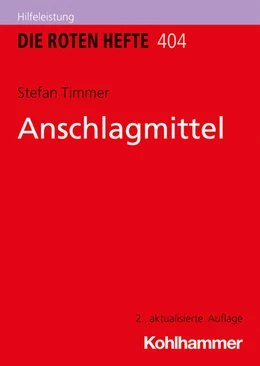 Hilfeleistung

DIE ROTEN HEFTE 404

Stefan Timmer

Anschlagmittel

2., aktualisierte Auflage

Kohlhammer